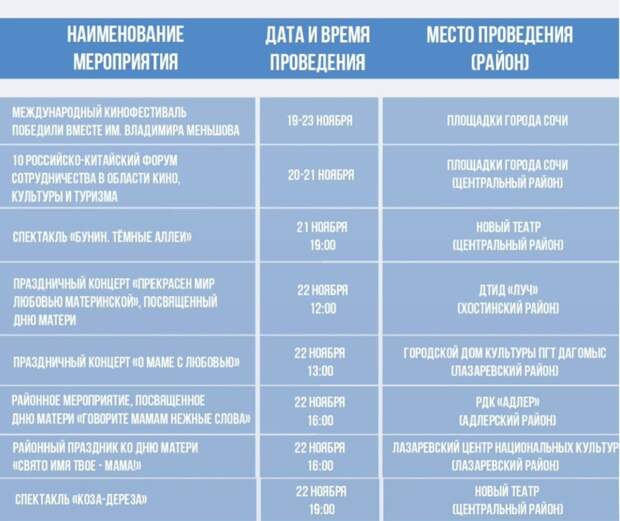 | НАИМЕНОВАНИЕ МЕРОПРИЯТИЯ | ДАТА И ВРЕМЯ ПРОВЕДЕНИЯ | МЕСТО ПРОВЕДЕНИЯ (РАЙОН) |
|---|---|---|
| МЕЖДУНАРОДНЫЙ КИНОФЕСТИВАЛЬ ПОБЕДИЛИ ВМЕСТЕ ИМ. ВЛАДИМИРА МЕНЬШОВА | 19-23 НОЯБРЯ | ПЛОЩАДКИ ГОРОДА СОЧИ |
| 10 РОССИЙСКО-КИТАЙСКИЙ ФОРУМ СОТРУДНИЧЕСТВА В ОБЛАСТИ КИНО, КУЛЬТУРЫ И ТУРИЗМА | 20-21 НОЯБРЯ | ПЛОЩАДКИ ГОРОДА СОЧИ (ЦЕНТРАЛЬНЫЙ РАЙОН) |
| СПЕКТАКЛЬ «БУНИН. ТЁМНЫЕ АЛЛЕИ» | 21 НОЯБРЯ 19:00 | НОВЫЙ ТЕАТР (ЦЕНТРАЛЬНЫЙ РАЙОН) |
| ПРАЗДНИЧНЫЙ КОНЦЕРТ «ПРЕКРАСЕН МИР ЛЮБОВЬЮ МАТЕРИНСКОЙ», ПОСВЯЩЕННЫЙ ДНЮ МАТЕРИ | 22 НОЯБРЯ 12:00 | ДТИД «ЛУЧ» (ХОСТИНСКИЙ РАЙОН) |
| ПРАЗДНИЧНЫЙ КОНЦЕРТ «О МАМЕ С ЛЮБОВЬЮ» | 22 НОЯБРЯ 13:00 | ГОРОДСКОЙ ДОМ КУЛЬТУРЫ ПГТ ДАГОМЫС (ЛАЗАРЕВСКИЙ РАЙОН) |
| РАЙОННОЕ МЕРОПРИЯТИЕ, ПОСВЯЩЕННОЕ ДНЮ МАТЕРИ «ГОВОРИТЕ МАМАМ НЕЖНЫЕ СЛОВА» | 22 НОЯБРЯ 16:00 | РДК «АДЛЕР» (АДЛЕРСКИЙ РАЙОН) |
| РАЙОННЫЙ ПРАЗДНИК КО ДНЮ МАТЕРИ «СВЯТО ИМЯ ТВОЕ - МАМА!» | 22 НОЯБРЯ 16:00 | ЛАЗАРЕВСКИЙ ЦЕНТР НАЦИОНАЛЬНЫХ КУЛЬТУР (ЛАЗАРЕВСКИЙ РАЙОН) |
| СПЕКТАКЛЬ «КОЗА-ДЕРЕЗА» | 22 НОЯБРЯ 19:00 | НОВЫЙ ТЕАТР (ЦЕНТРАЛЬНЫЙ РАЙОН) |